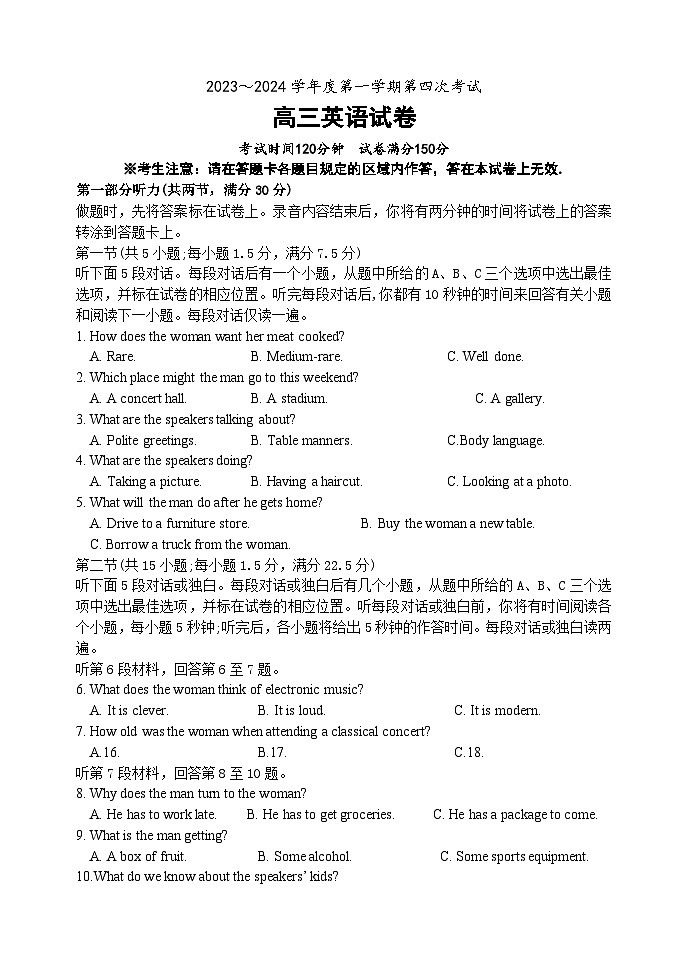 2023～2024 学年度第一学期第四次考试

高三英语试卷

考试时间120分钟　试卷满分150分

※考生注意：请在答题卡各题目规定的区域内作答，答在本试卷上无效.

第一部分听力(共两节，满分 30 分)

做题时，先将答案标在试卷上。录音内容结束后，你将有两分钟的时间将试卷上的答案转涂到答题卡上。

第一节(共 5 小题;每小题 1.5 分，满分 7.5 分)

听下面 5 段对话。每段对话后有一个小题，从题中所给的 A、B、C 三个选项中选出最佳选项，并标在试卷的相应位置。听完每段对话后,你都有 10 秒钟的时间来回答有关小题和阅读下一小题。每段对话仅读一遍。

1. How does the woman want her meat cooked?
A. Rare.　B. Medium-rare.　C. Well done.

2. Which place might the man go to this weekend?
A. A concert hall.　B. A stadium.　C. A gallery.

3. What are the speakers talking about?
A. Polite greetings.　B. Table manners.　C.Body language.

4. What are the speakers doing?
A. Taking a picture.　B. Having a haircut.　C. Looking at a photo.

5. What will the man do after he gets home?
A. Drive to a furniture store.　B. Buy the woman a new table.
C. Borrow a truck from the woman.

第二节(共 15 小题;每小题 1.5 分，满分 22.5 分)

听下面 5 段对话或独白。每段对话或独白后有几个小题，从题中所给的 A、B、C 三个选项中选出最佳选项，并标在试卷的相应位置。听每段对话或独白前，你将有时间阅读各个小题，每小题 5 秒钟;听完后，各小题将给出 5 秒钟的作答时间。每段对话或独白读两遍。

听第 6 段材料，回答第 6 至 7 题。

6. What does the woman think of electronic music?
A. It is clever.　B. It is loud.　C. It is modern.

7. How old was the woman when attending a classical concert?
A.16.　B.17.　C.18.

听第 7 段材料，回答第 8 至 10 题。

8. Why does the man turn to the woman?
A. He has to work late.　B. He has to get groceries.　C. He has a package to come.

9. What is the man getting?
A. A box of fruit.　B. Some alcohol.　C. Some sports equipment.

10.What do we know about the speakers' kids?